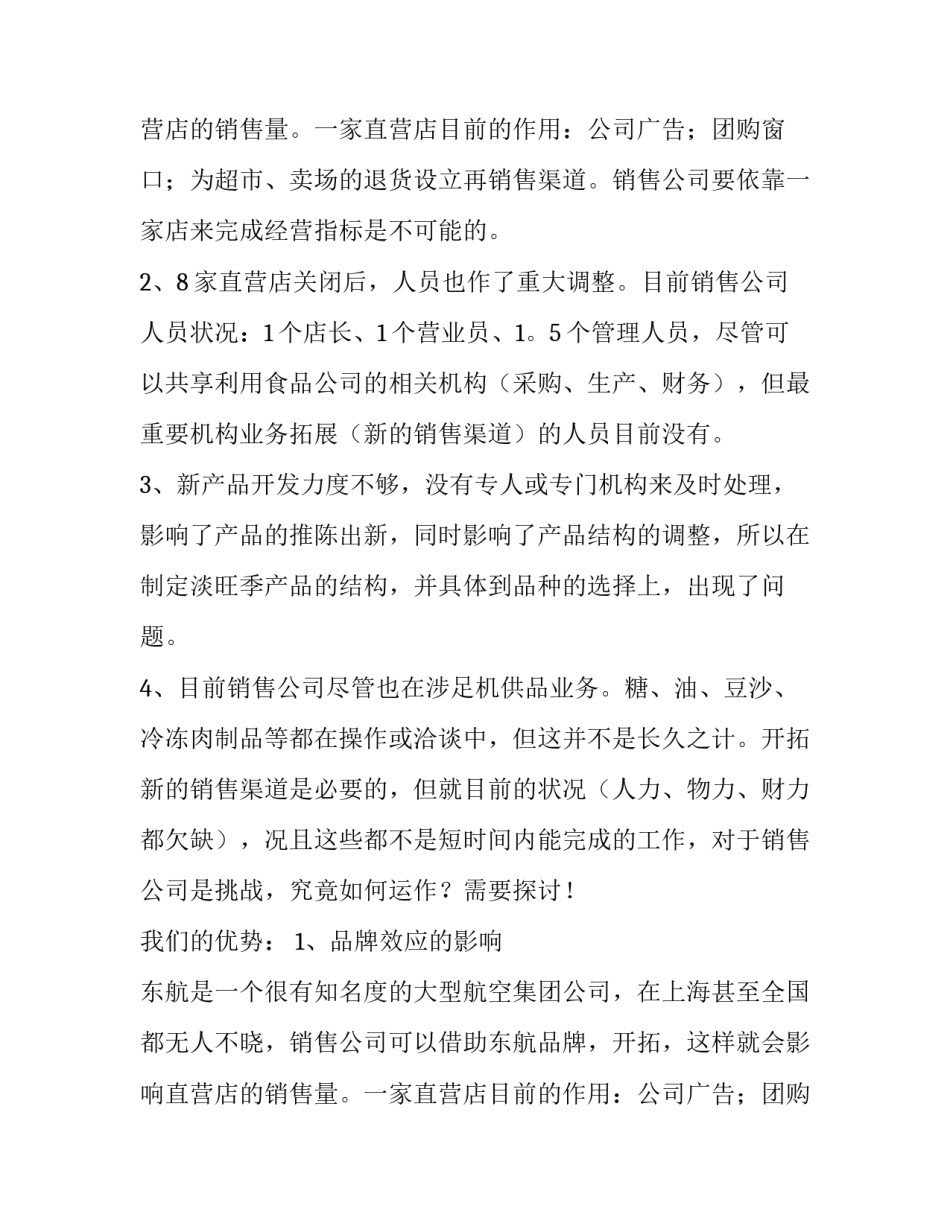 营店的销售量。一家直营店目前的作用：公司广告；团购窗口；为超市、卖场的退货设立再销售渠道。销售公司要依靠一家店来完成经营指标是不可能的。

2、8家直营店关闭后，人员也作了重大调整。目前销售公司人员状况：1个店长、1个营业员、1。5个管理人员，尽管可以共享利用食品公司的相关机构（采购、生产、财务），但最重要机构业务拓展（新的销售渠道）的人员目前没有。

3、新产品开发力度不够，没有专人或专门机构来及时处理，影响了产品的推陈出新，同时影响了产品结构的调整，所以在制定淡旺季产品的结构，并具体到品种的选择上，出现了问题。

4、目前销售公司尽管也在涉足机供品业务。糖、油、豆沙、冷冻肉制品等都在操作或洽谈中，但这并不是长久之计。开拓新的销售渠道是必要的，但就目前的状况（人力、物力、财力都欠缺），况且这些都不是短时间内能完成的工作，对于销售公司是挑战，究竟如何运作？需要探讨！

我们的优势： 1、品牌效应的影响

东航是一个很有知名度的大型航空集团公司，在上海甚至全国都无人不晓，销售公司可以借助东航品牌，开拓，这样就会影响直营店的销售量。一家直营店目前的作用：公司广告；团购